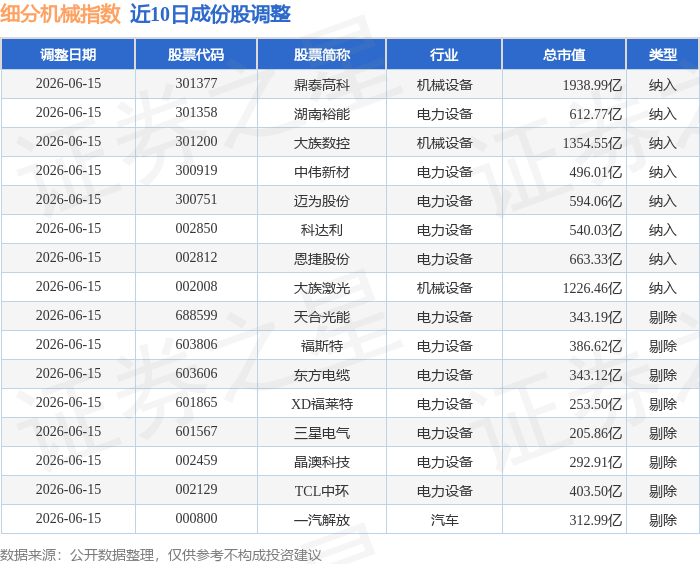 细分机械指数 近10日成份股调整

| 调整日期 | 股票代码 | 股票简称 | 行业 | 总市值 | 类型 |
|---|---|---|---|---|---|
| 2026-06-15 | 301377 | 鼎泰高科 | 机械设备 | 1938.99亿 | 纳入 |
| 2026-06-15 | 301358 | 湖南裕能 | 电力设备 | 612.77亿 | 纳入 |
| 2026-06-15 | 301200 | 大族数控 | 机械设备 | 1354.55亿 | 纳入 |
| 2026-06-15 | 300919 | 中伟新材 | 电力设备 | 496.01亿 | 纳入 |
| 2026-06-15 | 300751 | 迈为股份 | 电力设备 | 594.06亿 | 纳入 |
| 2026-06-15 | 002850 | 科达利 | 电力设备 | 540.03亿 | 纳入 |
| 2026-06-15 | 002812 | 恩捷股份 | 电力设备 | 663.33亿 | 纳入 |
| 2026-06-15 | 002008 | 大族激光 | 机械设备 | 1226.46亿 | 纳入 |
| 2026-06-15 | 688599 | 天合光能 | 电力设备 | 343.19亿 | 剔除 |
| 2026-06-15 | 603806 | 福斯特 | 电力设备 | 386.62亿 | 剔除 |
| 2026-06-15 | 603606 | 东方电缆 | 电力设备 | 343.12亿 | 剔除 |
| 2026-06-15 | 601865 | XD福莱特 | 电力设备 | 253.50亿 | 剔除 |
| 2026-06-15 | 601567 | 三星电气 | 电力设备 | 205.86亿 | 剔除 |
| 2026-06-15 | 002459 | 晶澳科技 | 电力设备 | 292.91亿 | 剔除 |
| 2026-06-15 | 002129 | TCL中环 | 电力设备 | 403.50亿 | 剔除 |
| 2026-06-15 | 000800 | 一汽解放 | 汽车 | 312.99亿 | 剔除 |

数据来源：公开数据整理，仅供参考不构成投资建议

证券之星